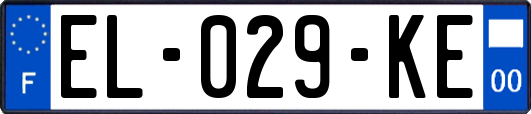 F

EL-029-KE

00